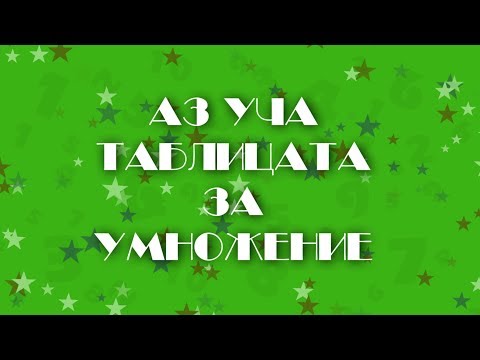 АЗ УЧА
ТАБЛИЦАТА
ЗА
УМНОЖЕНИЕ